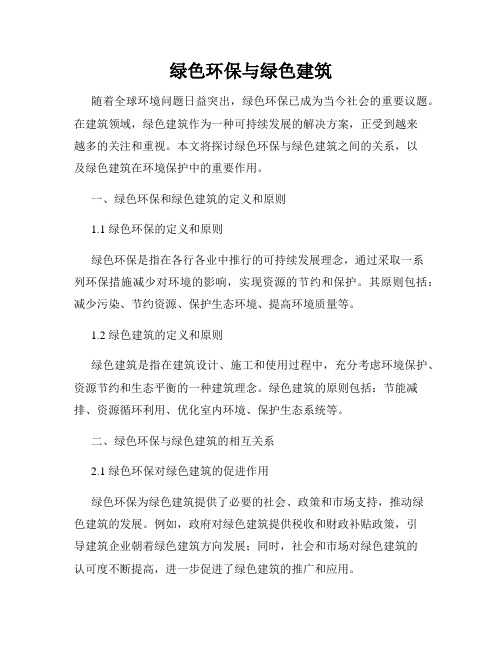 绿色环保与绿色建筑

随着全球环境问题日益突出，绿色环保已成为当今社会的重要议题。在建筑领域，绿色建筑作为一种可持续发展的解决方案，正受到越来越多的关注和重视。本文将探讨绿色环保与绿色建筑之间的关系，以及绿色建筑在环境保护中的重要作用。

一、绿色环保和绿色建筑的定义和原则

1.1 绿色环保的定义和原则

绿色环保是指在各行各业中推行的可持续发展理念，通过采取一系列环保措施减少对环境的影响，实现资源的节约和保护。其原则包括：减少污染、节约资源、保护生态环境、提高环境质量等。

1.2 绿色建筑的定义和原则

绿色建筑是指在建筑设计、施工和使用过程中，充分考虑环境保护、资源节约和生态平衡的一种建筑理念。绿色建筑的原则包括：节能减排、资源循环利用、优化室内环境、保护生态系统等。

二、绿色环保与绿色建筑的相互关系

2.1 绿色环保对绿色建筑的促进作用

绿色环保为绿色建筑提供了必要的社会、政策和市场支持，推动绿色建筑的发展。例如，政府对绿色建筑提供税收和财政补贴政策，引导建筑企业朝着绿色建筑方向发展；同时，社会和市场对绿色建筑的认可度不断提高，进一步促进了绿色建筑的推广和应用。